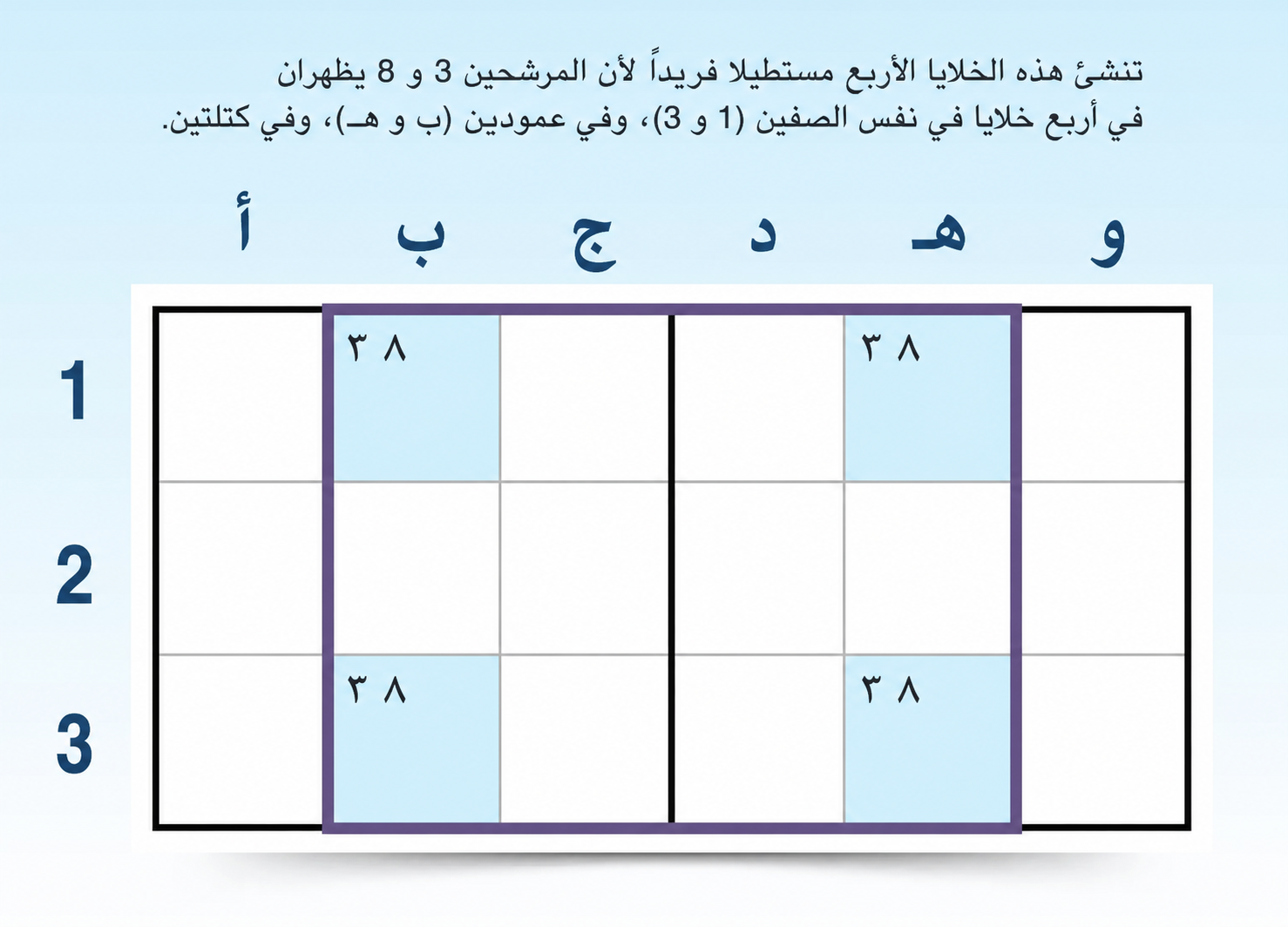 تنشئ هذه الخلايا الأربع مستطيلا فريداً لأن المرشحين 3 و 8 يظهران في أربع خلايا في نفس الصفين (1 و 3)، وفي عمودين (ب و هـ)، وفي كتلتين.

| | أ | ب | ج | د | هـ | و |
|---|---|---|---|---|---|---|
| 1 | | ٣ ٨ | | | ٣ ٨ | |
| 2 | | | | | | |
| 3 | | ٣ ٨ | | | ٣ ٨ | |